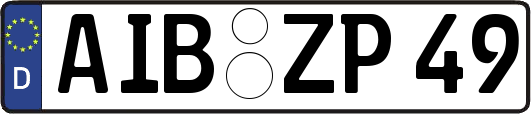 D
AIB ZP 49